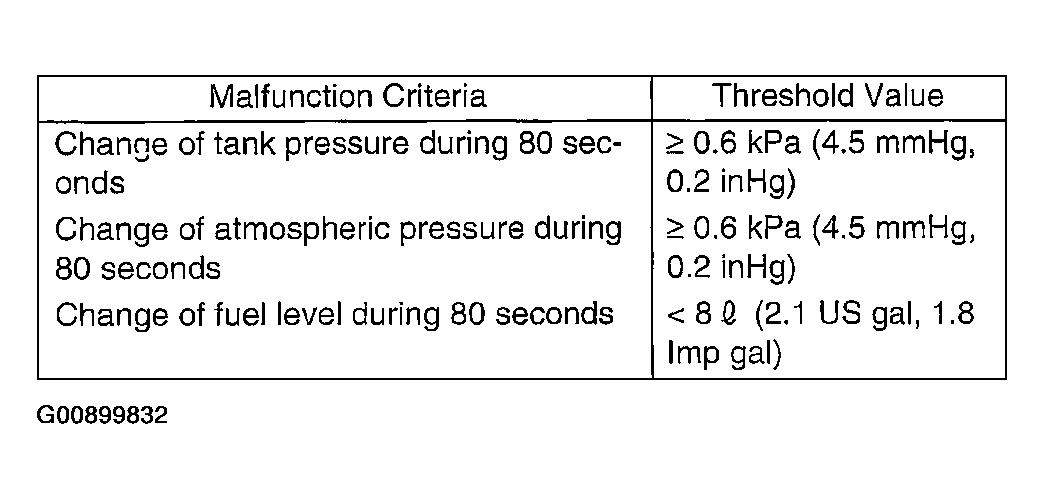 | Malfunction Criteria | Threshold Value |
|---|---|
| Change of tank pressure during 80 seconds | $\geq$ 0.6 kPa (4.5 mmHg, 0.2 inHg) |
| Change of atmospheric pressure during 80 seconds | $\geq$ 0.6 kPa (4.5 mmHg, 0.2 inHg) |
| Change of fuel level during 80 seconds | < 8 $\ell$ (2.1 US gal, 1.8 Imp gal) |

G00899832